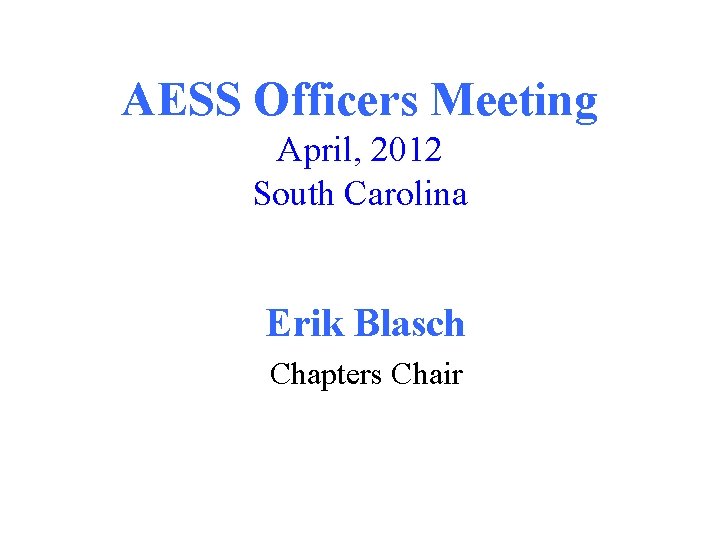 AESS Officers Meeting
April, 2012
South Carolina

Erik Blasch
Chapters Chair